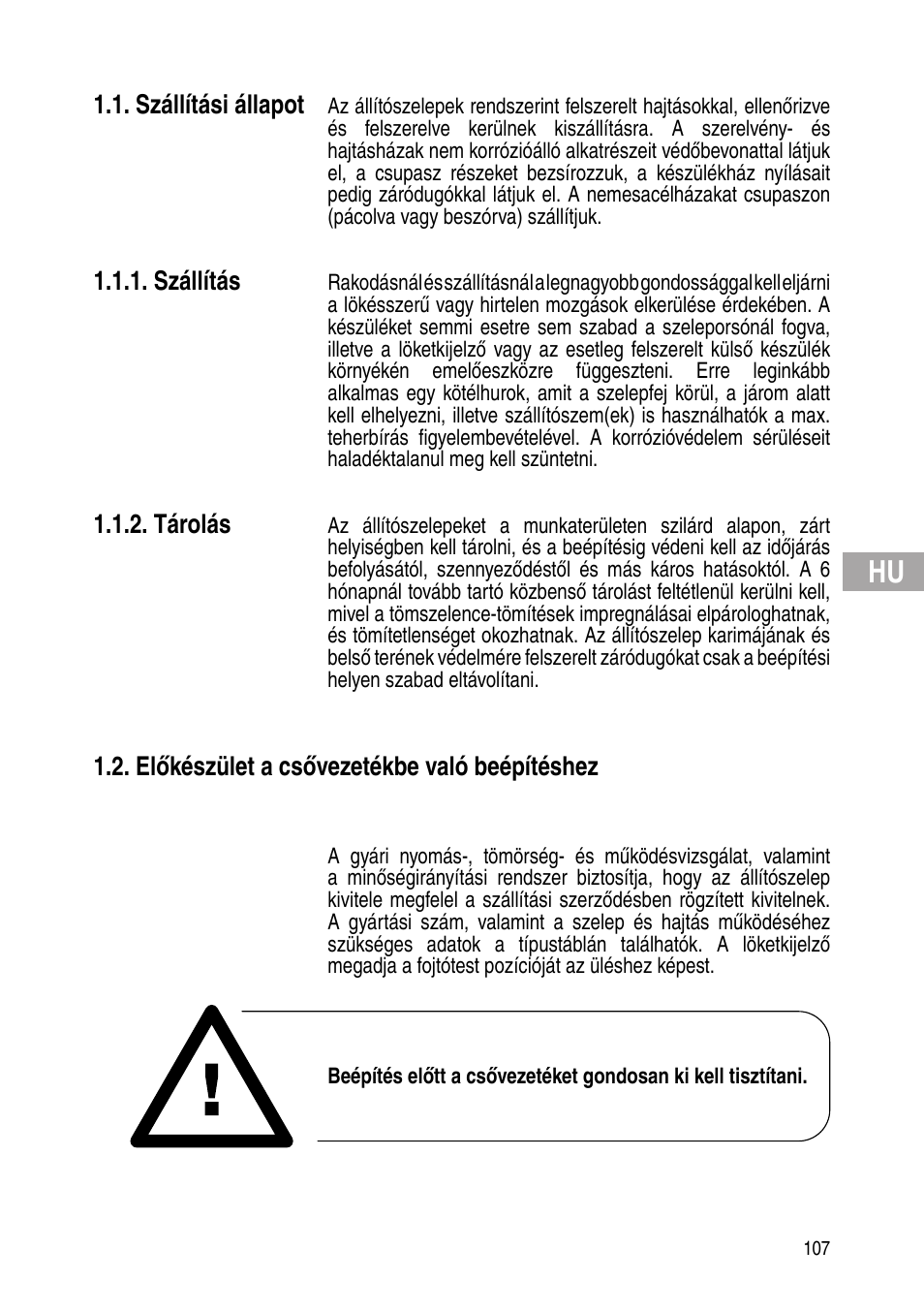 1.1. Szállítási állapot

Az állítószelepek rendszerint felszerelt hajtásokkal, ellenőrizve és felszerelve kerülnek kiszállításra. A szerelvény- és hajtásházak nem korrózióálló alkatrészeit védőbevonattal látjuk el, a csupasz részeket bezsírozzuk, a készülékház nyílásait pedig záródugókkal látjuk el. A nemesacélházakat csupaszon (pácolva vagy beszórva) szállítjuk.

1.1.1. Szállítás

Rakodásnál és szállításnál a legnagyobb gondossággal kell eljárni a lökésszerű vagy hirtelen mozgások elkerülése érdekében. A készüléket semmi esetre sem szabad a szeleporsónál fogva, illetve a löketkijelző vagy az esetleg felszerelt külső készülék környékén emelőeszközre függeszteni. Erre leginkább alkalmas egy kötélhurok, amit a szelepfej körül, a járom alatt kell elhelyezni, illetve szállítószem(ek) is használhatók a max. teherbírás figyelembevételével. A korrózióvédelem sérüléseit haladéktalanul meg kell szüntetni.

1.1.2. Tárolás

Az állítószelepeket a munkaterületen szilárd alapon, zárt helyiségben kell tárolni, és a beépítésig védeni kell az időjárás befolyásától, szennyeződéstől és más káros hatásoktól. A 6 hónapnál tovább tartó közbenső tárolást feltétlenül kerülni kell, mivel a tömszelence-tömítések impregnálásai elpárologhatnak, és tömítetlenséget okozhatnak. Az állítószelep karimájának és belső terének védelmére felszerelt záródugókat csak a beépítési helyen szabad eltávolítani.

HU

1.2. Előkészület a csővezetékbe való beépítéshez

A gyári nyomás-, tömörség- és működésvizsgálat, valamint a minőségirányítási rendszer biztosítja, hogy az állítószelep kivitele megfelel a szállítási szerződésben rögzített kivitelnek. A gyártási szám, valamint a szelep és hajtás működéséhez szükséges adatok a típustáblán találhatók. A löketkijelző megadja a fojtótest pozícióját az üléshez képest.

!

Beépítés előtt a csővezetéket gondosan ki kell tisztítani.

107